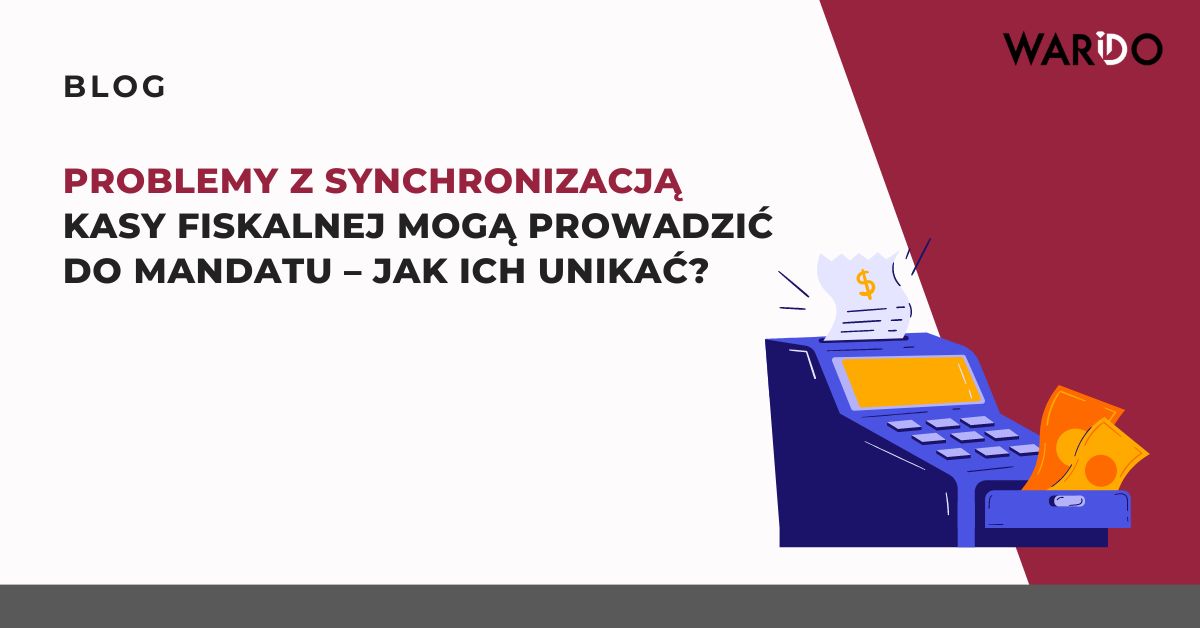 WARIDO

BLOG

PROBLEMY Z SYNCHRONIZACJĄ KASY FISKALNEJ MOGĄ PROWADZIĆ DO MANDATU – JAK ICH UNIKAĆ?

$